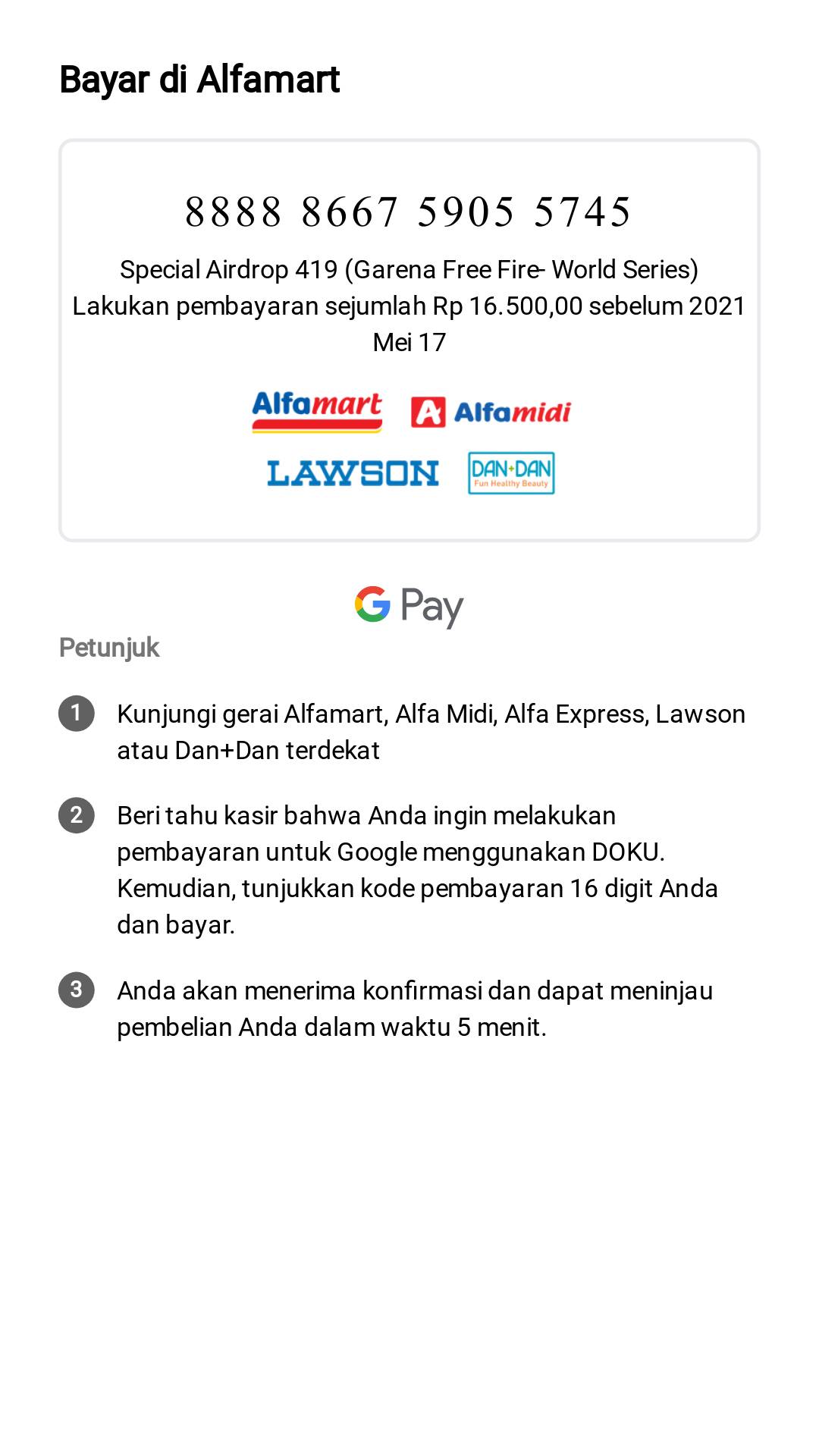 Bayar di Alfamart

8888 8667 5905 5745

Special Airdrop 419 (Garena Free Fire- World Series)
Lakukan pembayaran sejumlah Rp 16.500,00 sebelum 2021 Mei 17

Alfamart Alfamidi
LAWSON DAN+DAN Fun Healthy Beauty

G Pay

Petunjuk

1 Kunjungi gerai Alfamart, Alfa Midi, Alfa Express, Lawson atau Dan+Dan terdekat

2 Beri tahu kasir bahwa Anda ingin melakukan pembayaran untuk Google menggunakan DOKU. Kemudian, tunjukkan kode pembayaran 16 digit Anda dan bayar.

3 Anda akan menerima konfirmasi dan dapat meninjau pembelian Anda dalam waktu 5 menit.